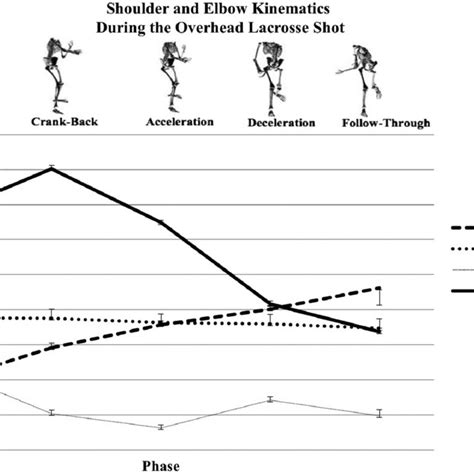 Shoulder and Elbow Kinematics
During the Overhead Lacrosse Shot

Crank-Back
Acceleration
Deceleration
Follow-Through

Phase